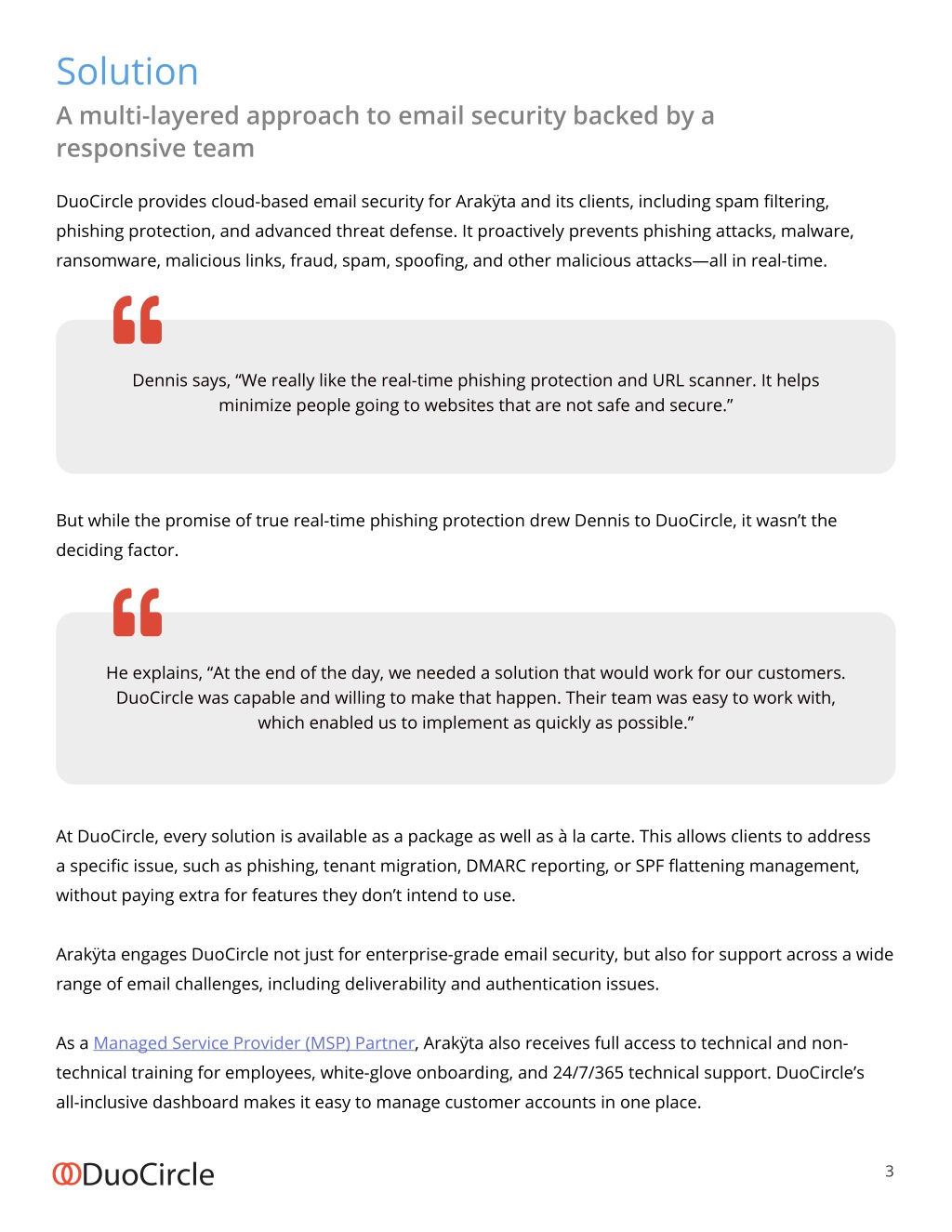 Solution
A multi-layered approach to email security backed by a responsive team

DuoCircle provides cloud-based email security for Arakÿta and its clients, including spam filtering, phishing protection, and advanced threat defense. It proactively prevents phishing attacks, malware, ransomware, malicious links, fraud, spam, spoofing, and other malicious attacks—all in real-time.

Dennis says, “We really like the real-time phishing protection and URL scanner. It helps minimize people going to websites that are not safe and secure.”

But while the promise of true real-time phishing protection drew Dennis to DuoCircle, it wasn’t the deciding factor.

He explains, “At the end of the day, we needed a solution that would work for our customers. DuoCircle was capable and willing to make that happen. Their team was easy to work with, which enabled us to implement as quickly as possible.”

At DuoCircle, every solution is available as a package as well as à la carte. This allows clients to address a specific issue, such as phishing, tenant migration, DMARC reporting, or SPF flattening management, without paying extra for features they don’t intend to use.

Arakÿta engages DuoCircle not just for enterprise-grade email security, but also for support across a wide range of email challenges, including deliverability and authentication issues.

As a Managed Service Provider (MSP) Partner, Arakÿta also receives full access to technical and non-technical training for employees, white-glove onboarding, and 24/7/365 technical support. DuoCircle’s all-inclusive dashboard makes it easy to manage customer accounts in one place.

DuoCircle

3